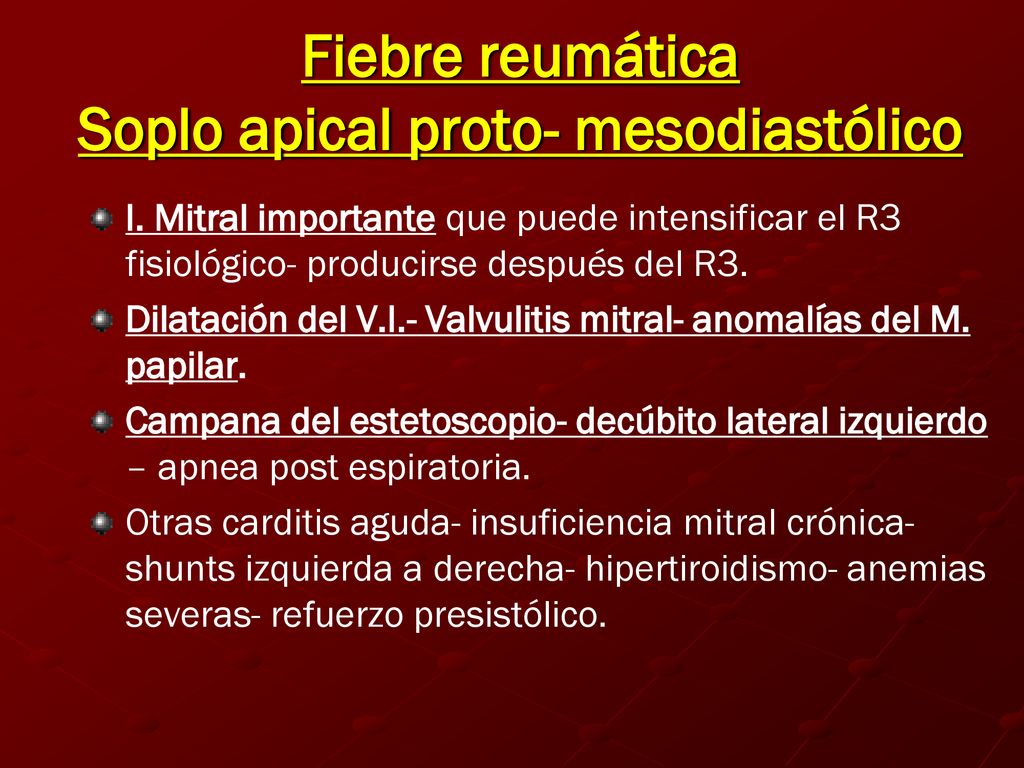 Fiebre reumática
Soplo apical proto- mesodiastólico

I. Mitral importante que puede intensificar el R3 fisiológico- producirse después del R3.

Dilatación del V.I.- Valvulitis mitral- anomalías del M. papilar.

Campana del estetoscopio- decúbito lateral izquierdo – apnea post espiratoria.

Otras carditis aguda- insuficiencia mitral crónica- shunts izquierda a derecha- hipertiroidismo- anemias severas- refuerzo presistólico.